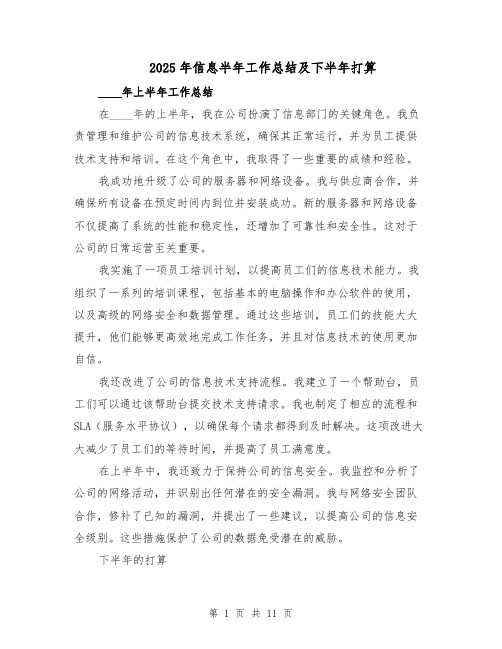 2025年信息半年工作总结及下半年打算

____年上半年工作总结

在____年的上半年，我在公司扮演了信息部门的关键角色。我负责管理和维护公司的信息技术系统，确保其正常运行，并为员工提供技术支持和培训。在这个角色中，我取得了一些重要的成绩和经验。

我成功地升级了公司的服务器和网络设备。我与供应商合作，并确保所有设备在预定时间内到位并安装成功。新的服务器和网络设备不仅提高了系统的性能和稳定性，还增加了可靠性和安全性。这对于公司的日常运营至关重要。

我实施了一项员工培训计划，以提高员工们的信息技术能力。我组织了一系列的培训课程，包括基本的电脑操作和办公软件的使用，以及高级的网络安全和数据管理。通过这些培训，员工们的技能大大提升，他们能够更高效地完成工作任务，并且对信息技术的使用更加自信。

我还改进了公司的信息技术支持流程。我建立了一个帮助台，员工们可以通过该帮助台提交技术支持请求。我也制定了相应的流程和SLA（服务水平协议），以确保每个请求都得到及时解决。这项改进大大减少了员工们的等待时间，并提高了员工满意度。

在上半年中，我还致力于保持公司的信息安全。我监控和分析了公司的网络活动，并识别出任何潜在的安全漏洞。我与网络安全团队合作，修补了已知的漏洞，并提出了一些建议，以提高公司的信息安全级别。这些措施保护了公司的数据免受潜在的威胁。

下半年的打算

第 1 页 共 11 页